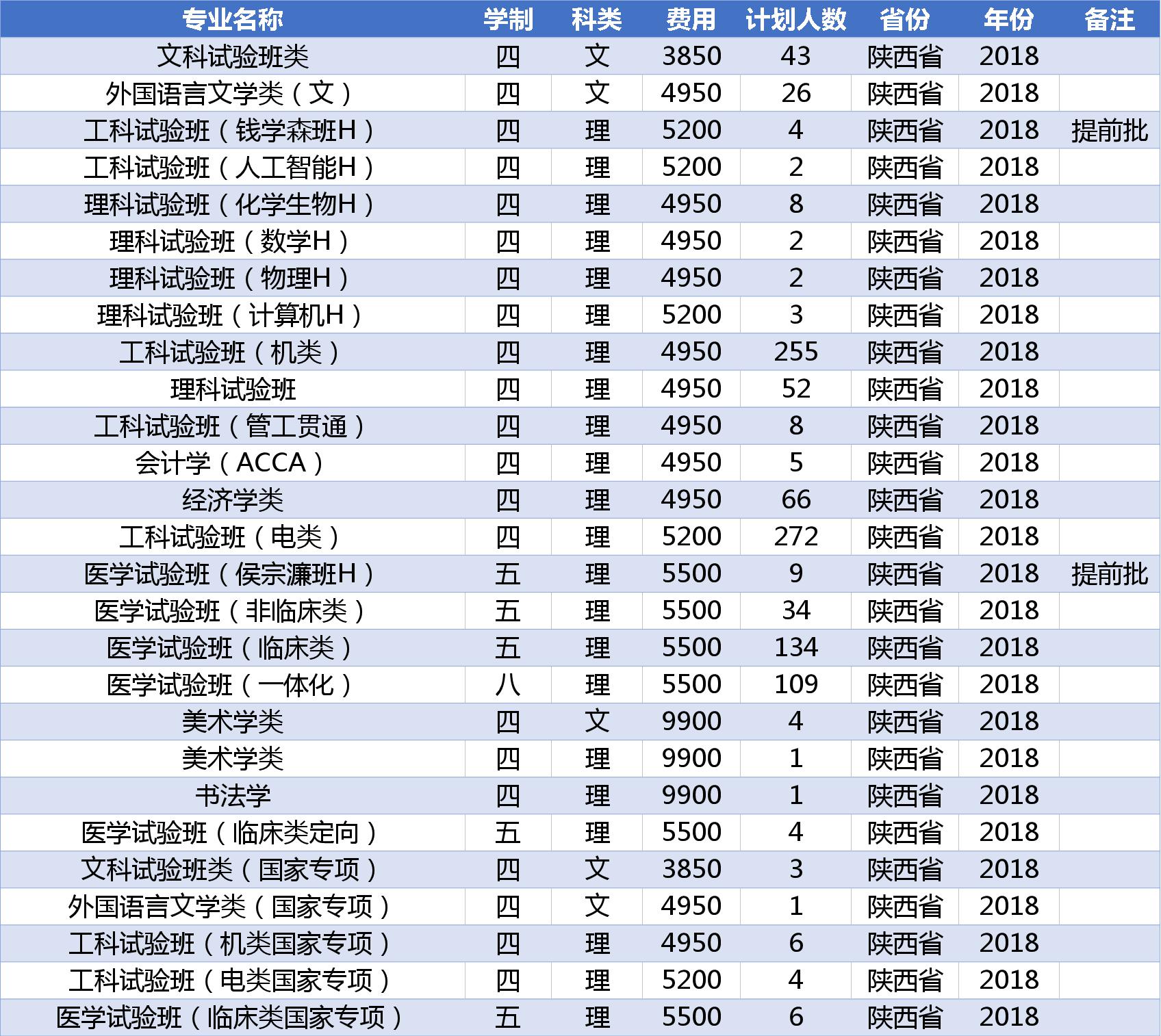 | 专业名称 | 学制 | 科类 | 费用 | 计划人数 | 省份 | 年份 | 备注 |
|---|---|---|---|---|---|---|---|
| 文科试验班类 | 四 | 文 | 3850 | 43 | 陕西省 | 2018 | |
| 外国语言文学类（文） | 四 | 文 | 4950 | 26 | 陕西省 | 2018 | |
| 工科试验班（钱学森班H） | 四 | 理 | 5200 | 4 | 陕西省 | 2018 | 提前批 |
| 工科试验班（人工智能H） | 四 | 理 | 5200 | 2 | 陕西省 | 2018 | |
| 理科试验班（化学生物H） | 四 | 理 | 4950 | 8 | 陕西省 | 2018 | |
| 理科试验班（数学H） | 四 | 理 | 4950 | 2 | 陕西省 | 2018 | |
| 理科试验班（物理H） | 四 | 理 | 4950 | 2 | 陕西省 | 2018 | |
| 理科试验班（计算机H） | 四 | 理 | 5200 | 3 | 陕西省 | 2018 | |
| 工科试验班（机类） | 四 | 理 | 4950 | 255 | 陕西省 | 2018 | |
| 理科试验班 | 四 | 理 | 4950 | 52 | 陕西省 | 2018 | |
| 工科试验班（管工贯通） | 四 | 理 | 4950 | 8 | 陕西省 | 2018 | |
| 会计学（ACCA） | 四 | 理 | 4950 | 5 | 陕西省 | 2018 | |
| 经济学类 | 四 | 理 | 4950 | 66 | 陕西省 | 2018 | |
| 工科试验班（电类） | 四 | 理 | 5200 | 272 | 陕西省 | 2018 | |
| 医学试验班（侯宗濂班H） | 五 | 理 | 5500 | 9 | 陕西省 | 2018 | 提前批 |
| 医学试验班（非临床类） | 五 | 理 | 5500 | 34 | 陕西省 | 2018 | |
| 医学试验班（临床类） | 五 | 理 | 5500 | 134 | 陕西省 | 2018 | |
| 医学试验班（一体化） | 八 | 理 | 5500 | 109 | 陕西省 | 2018 | |
| 美术学类 | 四 | 文 | 9900 | 4 | 陕西省 | 2018 | |
| 美术学类 | 四 | 理 | 9900 | 1 | 陕西省 | 2018 | |
| 书法学 | 四 | 理 | 9900 | 1 | 陕西省 | 2018 | |
| 医学试验班（临床类定向） | 五 | 理 | 5500 | 4 | 陕西省 | 2018 | |
| 文科试验班类（国家专项） | 四 | 文 | 3850 | 3 | 陕西省 | 2018 | |
| 外国语言文学类（国家专项） | 四 | 文 | 4950 | 1 | 陕西省 | 2018 | |
| 工科试验班（机类国家专项） | 四 | 理 | 4950 | 6 | 陕西省 | 2018 | |
| 工科试验班（电类国家专项） | 四 | 理 | 5200 | 4 | 陕西省 | 2018 | |
| 医学试验班（临床类国家专项） | 五 | 理 | 5500 | 6 | 陕西省 | 2018 | |